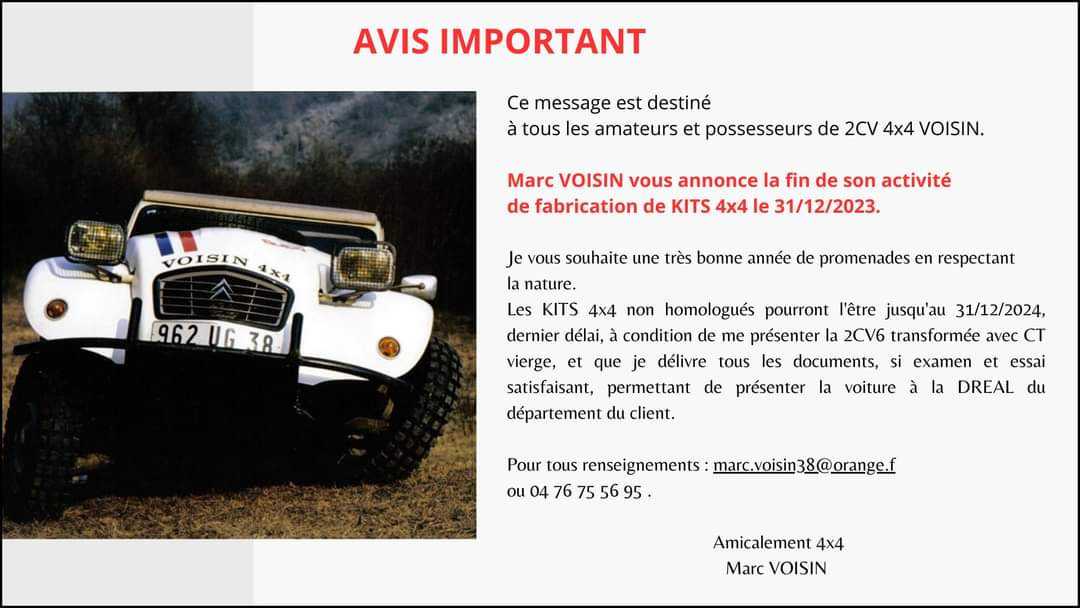 AVIS IMPORTANT

VOISIN 4x4

962 UG 38

Ce message est destiné
à tous les amateurs et possesseurs de 2CV 4x4 VOISIN.

Marc VOISIN vous annonce la fin de son activité
de fabrication de KITS 4x4 le 31/12/2023.

Je vous souhaite une très bonne année de promenades en respectant la nature.
Les KITS 4x4 non homologués pourront l'être jusqu'au 31/12/2024, dernier délai, à condition de me présenter la 2CV6 transformée avec CT vierge, et que je délivre tous les documents, si examen et essai satisfaisant, permettant de présenter la voiture à la DREAL du département du client.

Pour tous renseignements : marc.voisin38@orange.f
ou 04 76 75 56 95 .

Amicalement 4x4
Marc VOISIN